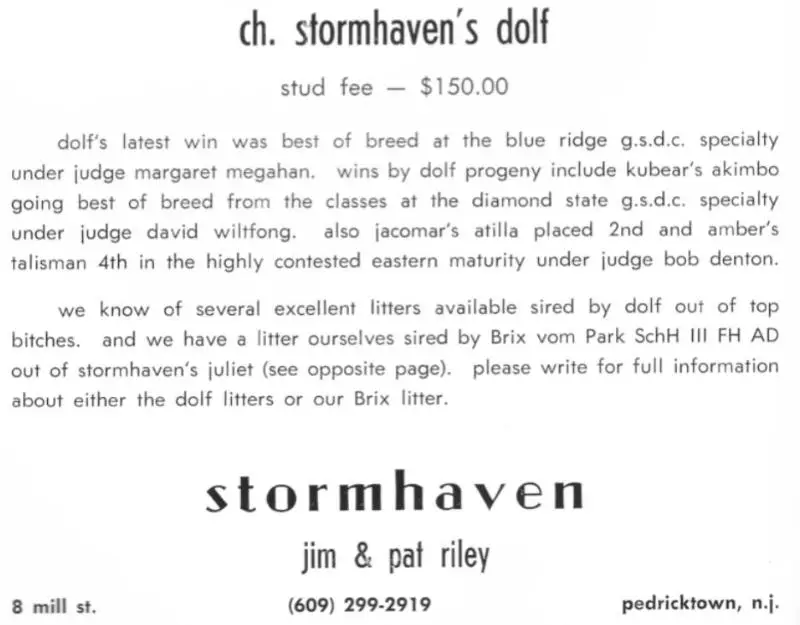 ch. stormhaven's dolf

stud fee — \$150.00

dolf's latest win was best of breed at the blue ridge g.s.d.c. specialty under judge margaret megahan. wins by dolf progeny include kubear's akimbo going best of breed from the classes at the diamond state g.s.d.c. specialty under judge david wiltfong. also jacomar's atilla placed 2nd and amber's talisman 4th in the highly contested eastern maturity under judge bob denton.

we know of several excellent litters available sired by dolf out of top bitches. and we have a litter ourselves sired by Brix vom Park SchH III FH AD out of stormhaven's juliet (see opposite page). please write for full information about either the dolf litters or our Brix litter.

stormhaven

jim & pat riley

8 mill st.

(609) 299-2919

pedricktown, n.j.